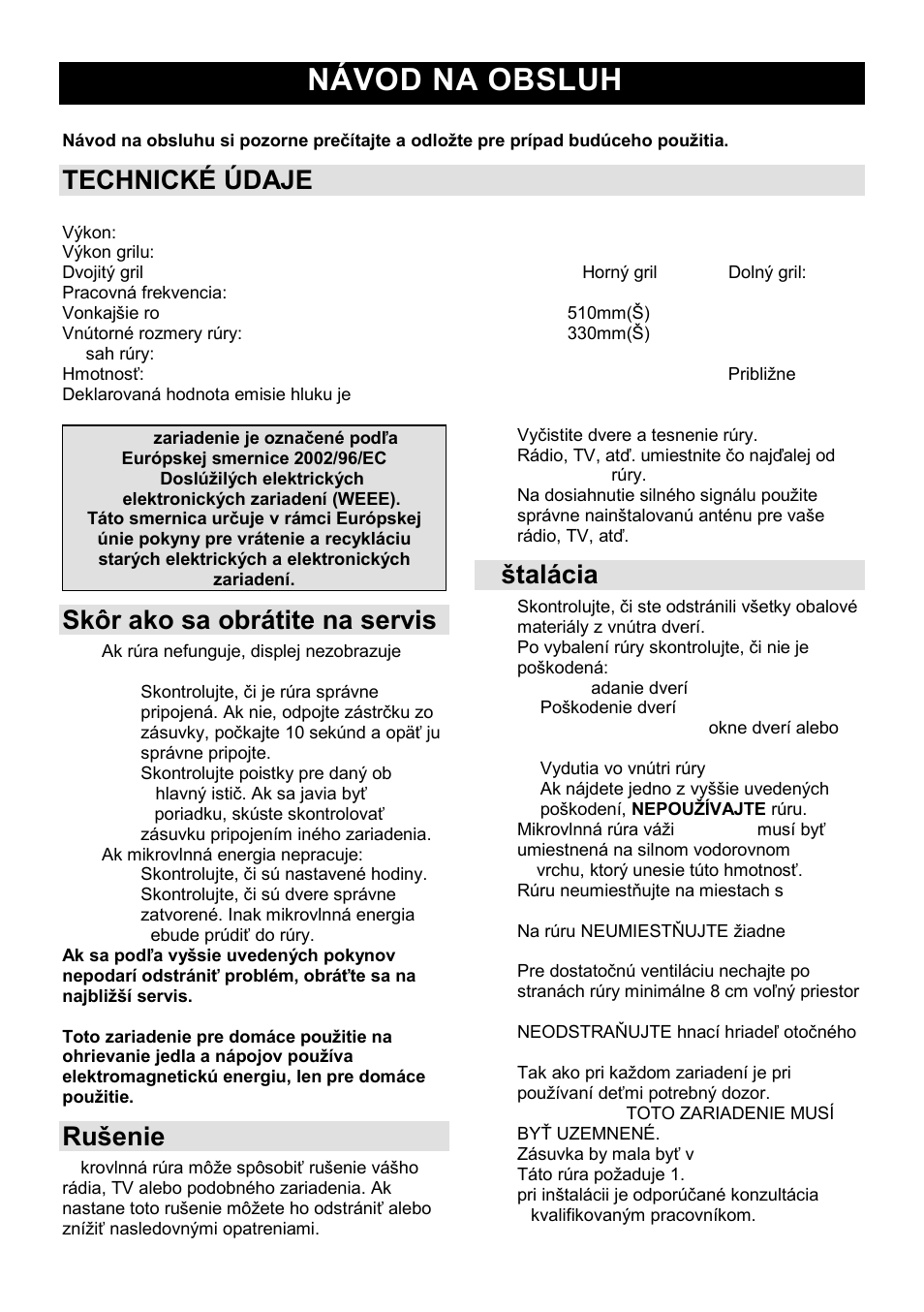 NÁVOD NA OBSLUH

Návod na obsluhu si pozorne prečítajte a odložte pre prípad budúceho použitia.

TECHNICKÉ ÚDAJE

Výkon:
Výkon grilu:
Dvojitý gril Horný gril Dolný gril:
Pracovná frekvencia:
Vonkajšie ro 510mm(Š)
Vnútorné rozmery rúry: 330mm(Š)
sah rúry:
Hmotnosť: Približne
Deklarovaná hodnota emisie hluku je

zariadenie je označené podľa Európskej smernice 2002/96/EC Doslúžilých elektrických elektronických zariadení (WEEE). Táto smernica určuje v rámci Európskej únie pokyny pre vrátenie a recykláciu starých elektrických a elektronických zariadení.

Skôr ako sa obrátite na servis

Ak rúra nefunguje, displej nezobrazuje

Skontrolujte, či je rúra správne pripojená. Ak nie, odpojte zástrčku zo zásuvky, počkajte 10 sekúnd a opäť ju správne pripojte.
Skontrolujte poistky pre daný ob hlavný istič. Ak sa javia byť poriadku, skúste skontrolovať zásuvku pripojením iného zariadenia.
Ak mikrovlnná energia nepracuje:
Skontrolujte, či sú nastavené hodiny.
Skontrolujte, či sú dvere správne zatvorené. Inak mikrovlnná energia ebude prúdiť do rúry.
Ak sa podľa vyššie uvedených pokynov nepodarí odstrániť problém, obráťte sa na najbližší servis.

Toto zariadenie pre domáce použitie na ohrievanie jedla a nápojov používa elektromagnetickú energiu, len pre domáce použitie.

Rušenie

krovlnná rúra môže spôsobiť rušenie vášho rádia, TV alebo podobného zariadenia. Ak nastane toto rušenie môžete ho odstrániť alebo znížiť nasledovnými opatreniami.

Vyčistite dvere a tesnenie rúry.
Rádio, TV, atď. umiestnite čo najďalej od rúry.
Na dosiahnutie silného signálu použite správne nainštalovanú anténu pre vaše rádio, TV, atď.

štalácia

Skontrolujte, či ste odstránili všetky obalové materiály z vnútra dverí.
Po vybalení rúry skontrolujte, či nie je poškodená:
adanie dverí
Poškodenie dverí
okne dverí alebo
Vydutia vo vnútri rúry
Ak nájdete jedno z vyššie uvedených poškodení, NEPOUŽÍVAJTE rúru.
Mikrovlnná rúra váži musí byť umiestnená na silnom vodorovnom vrchu, ktorý unesie túto hmotnosť.
Rúru neumiestňujte na miestach s

Na rúru NEUMIESTŇUJTE žiadne

Pre dostatočnú ventiláciu nechajte po stranách rúry minimálne 8 cm voľný priestor

NEODSTRAŇUJTE hnací hriadeľ otočného

Tak ako pri každom zariadení je pri používaní deťmi potrebný dozor.
TOTO ZARIADENIE MUSÍ BYŤ UZEMNENÉ.
Zásuvka by mala byť v
Táto rúra požaduje 1.
pri inštalácii je odporúčané konzultácia kvalifikovaným pracovníkom.